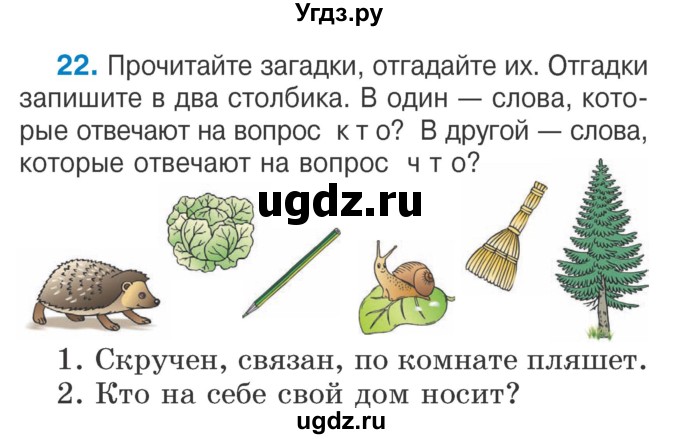 Угдз.ру

22. Прочитайте загадки, отгадайте их. Отгадки запишите в два столбика. В один — слова, которые отвечают на вопрос к т о? В другой — слова, которые отвечают на вопрос ч т о?

ugdz.ru

1. Скручен, связан, по комнате пляшет.
2. Кто на себе свой дом носит?

ugdz.ru